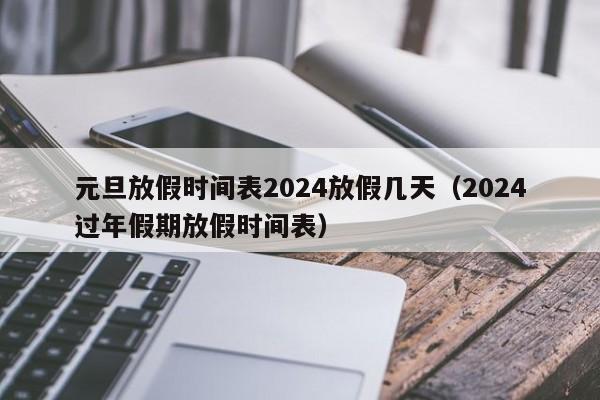 元旦放假时间表2024放假几天（2024过年假期放假时间表）